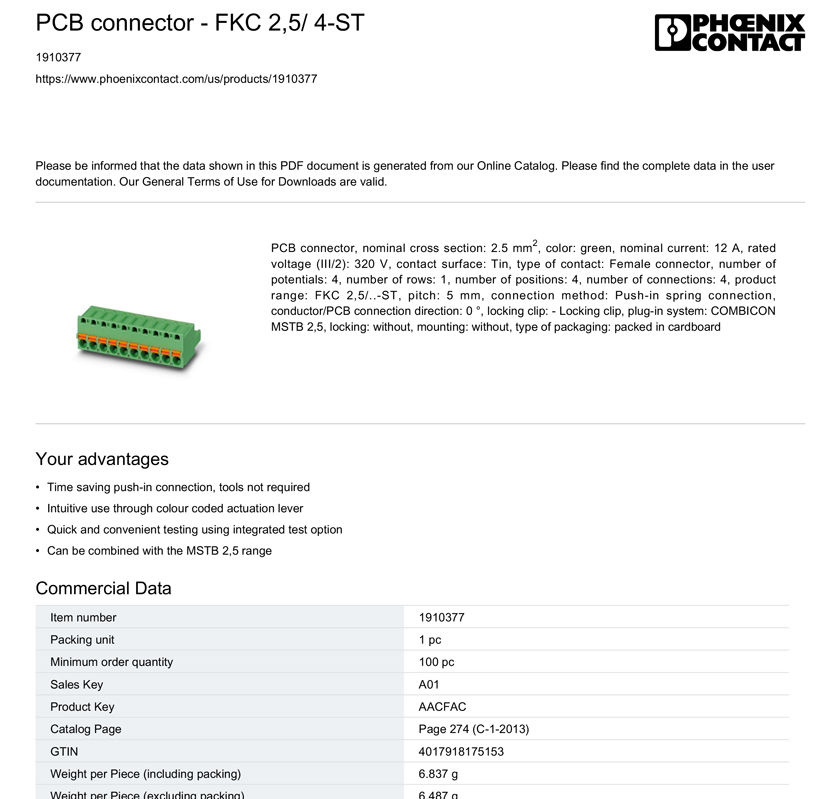 PCB connector - FKC 2,5/ 4-ST

PHOENIX CONTACT

1910377

https://www.phoenixcontact.com/us/products/1910377

Please be informed that the data shown in this PDF document is generated from our Online Catalog. Please find the complete data in the user documentation. Our General Terms of Use for Downloads are valid.

PCB connector, nominal cross section: 2.5 mm$^2$, color: green, nominal current: 12 A, rated voltage (III/2): 320 V, contact surface: Tin, type of contact: Female connector, number of potentials: 4, number of rows: 1, number of positions: 4, number of connections: 4, product range: FKC 2,5/..-ST, pitch: 5 mm, connection method: Push-in spring connection, conductor/PCB connection direction: 0 °, locking clip: - Locking clip, plug-in system: COMBICON MSTB 2,5, locking: without, mounting: without, type of packaging: packed in cardboard

Your advantages

• Time saving push-in connection, tools not required
• Intuitive use through colour coded actuation lever
• Quick and convenient testing using integrated test option
• Can be combined with the MSTB 2,5 range

Commercial Data

| Item number | 1910377 |
|---|---|
| Packing unit | 1 pc |
| Minimum order quantity | 100 pc |
| Sales Key | A01 |
| Product Key | AACFAC |
| Catalog Page | Page 274 (C-1-2013) |
| GTIN | 4017918175153 |
| Weight per Piece (including packing) | 6.837 g |
| Weight per Piece (excluding packing) | 6.487 g |